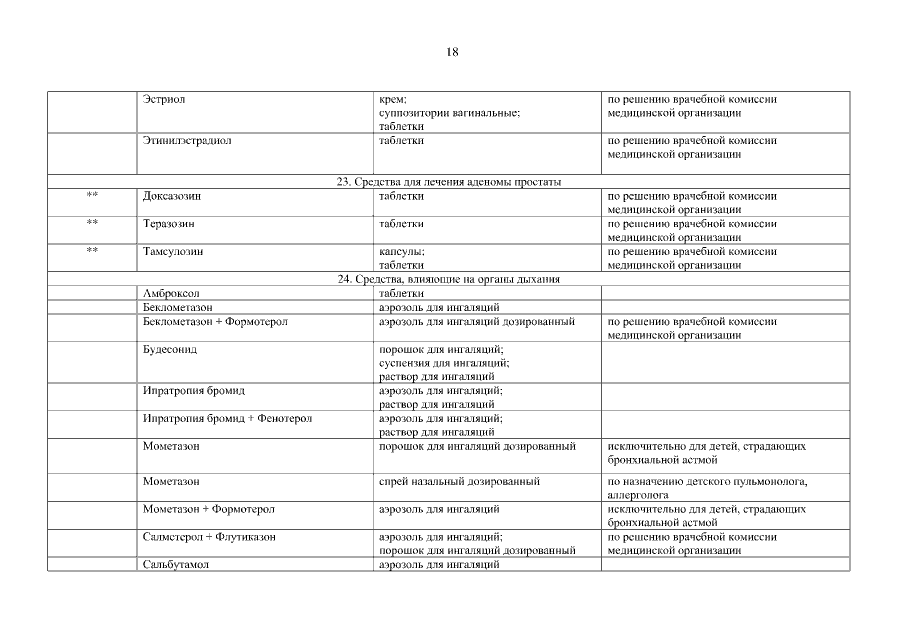 18

| | | | |
|---|---|---|---|
| | Эстриол | крем; суппозитории вагинальные; таблетки | по решению врачебной комиссии медицинской организации |
| | Этинилэстрадиол | таблетки | по решению врачебной комиссии медицинской организации |
| 23. Средства для лечения аденомы простаты | | | |
| ** | Доксазозин | таблетки | по решению врачебной комиссии медицинской организации |
| ** | Теразозин | таблетки | по решению врачебной комиссии медицинской организации |
| ** | Тамсулозин | капсулы; таблетки | по решению врачебной комиссии медицинской организации |
| 24. Средства, влияющие на органы дыхания | | | |
| | Амброксол | таблетки | |
| | Беклометазон | аэрозоль для ингаляций | |
| | Беклометазон + Формотерол | аэрозоль для ингаляций дозированный | по решению врачебной комиссии медицинской организации |
| | Будесонид | порошок для ингаляций; суспензия для ингаляций; раствор для ингаляций | |
| | Ипратропия бромид | аэрозоль для ингаляций; раствор для ингаляций | |
| | Ипратропия бромид + Фенотерол | аэрозоль для ингаляций; раствор для ингаляций | |
| | Мометазон | порошок для ингаляций дозированный | исключительно для детей, страдающих бронхиальной астмой |
| | Мометазон | спрей назальный дозированный | по назначению детского пульмонолога, аллерголога |
| | Мометазон + Формотерол | аэрозоль для ингаляций | исключительно для детей, страдающих бронхиальной астмой |
| | Салметерол + Флутиказон | аэрозоль для ингаляций; порошок для ингаляций дозированный | по решению врачебной комиссии медицинской организации |
| | Сальбутамол | аэрозоль для ингаляций | |